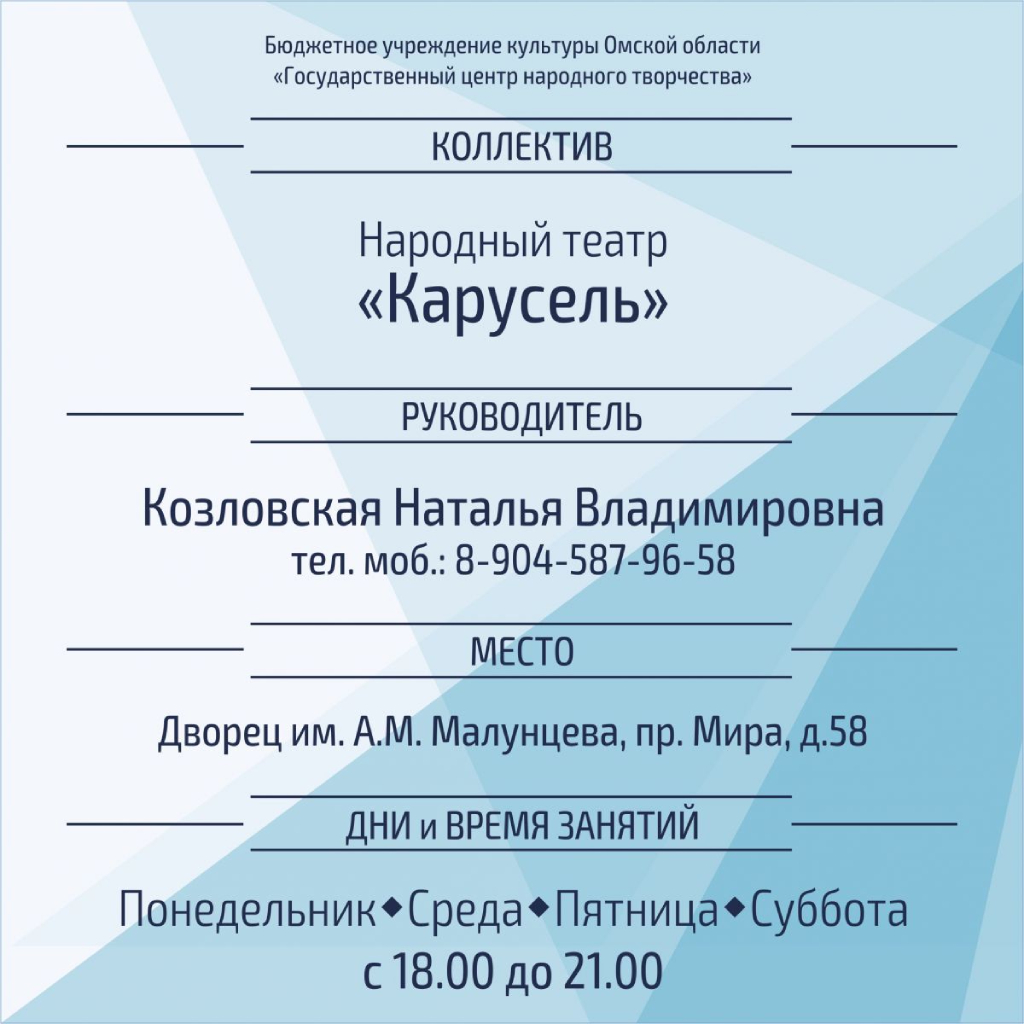 Бюджетное учреждение культуры Омской области
«Государственный центр народного творчества»

КОЛЛЕКТИВ

Народный театр
«Карусель»

РУКОВОДИТЕЛЬ

Козловская Наталья Владимировна
тел. моб.: 8-904-587-96-58

МЕСТО

Дворец им. А.М. Малунцева, пр. Мира, д.58

ДНИ и ВРЕМЯ ЗАНЯТИЙ

Понедельник◆Среда◆Пятница◆Суббота
с 18.00 до 21.00